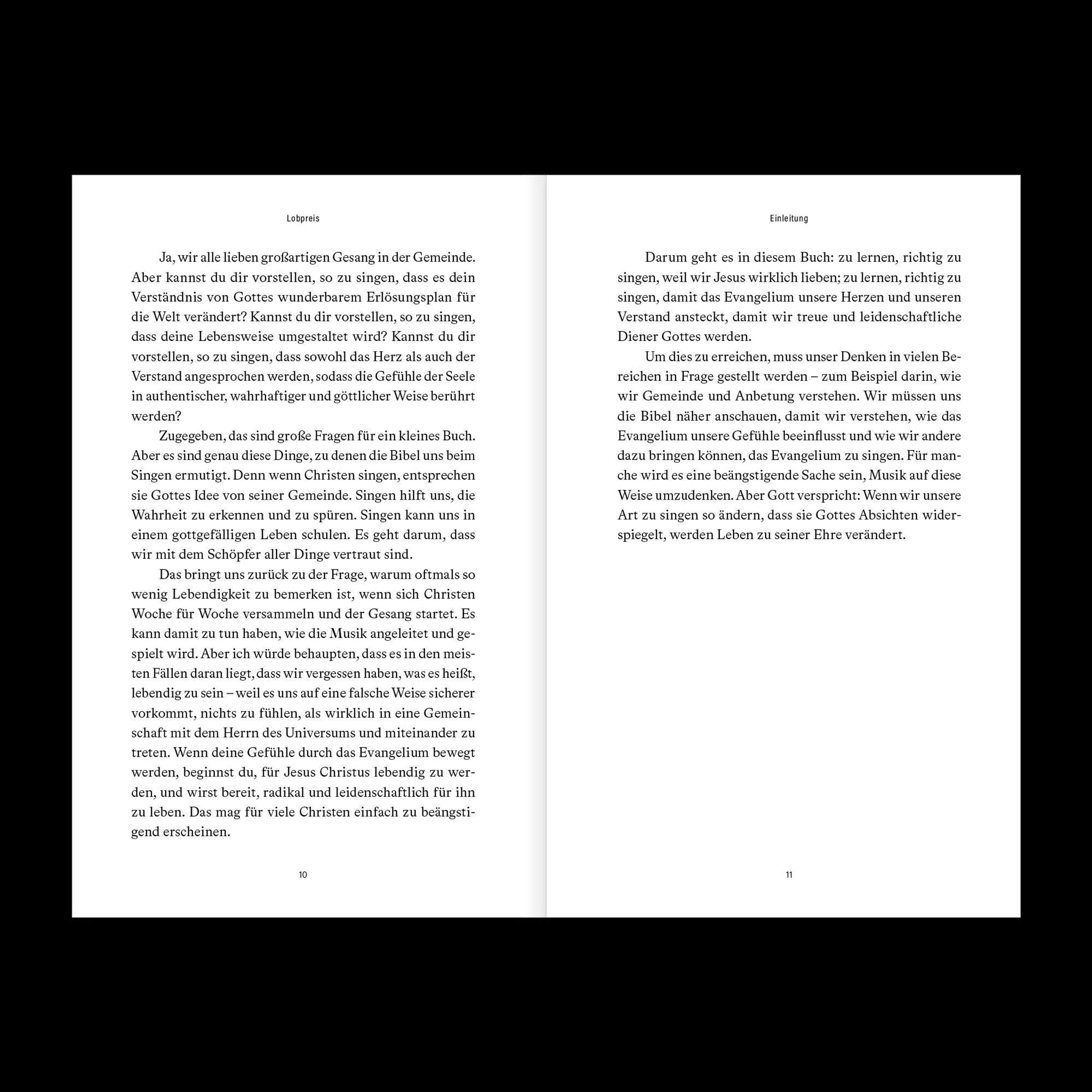 Lobpreis

Ja, wir alle lieben großartigen Gesang in der Gemeinde. Aber kannst du dir vorstellen, so zu singen, dass es dein Verständnis von Gottes wunderbarem Erlösungsplan für die Welt verändert? Kannst du dir vorstellen, so zu singen, dass deine Lebensweise umgestaltet wird? Kannst du dir vorstellen, so zu singen, dass sowohl das Herz als auch der Verstand angesprochen werden, sodass die Gefühle der Seele in authentischer, wahrhaftiger und göttlicher Weise berührt werden?

Zugegeben, das sind große Fragen für ein kleines Buch. Aber es sind genau diese Dinge, zu denen die Bibel uns beim Singen ermutigt. Denn wenn Christen singen, entsprechen sie Gottes Idee von seiner Gemeinde. Singen hilft uns, die Wahrheit zu erkennen und zu spüren. Singen kann uns in einem gottgefälligen Leben schulen. Es geht darum, dass wir mit dem Schöpfer aller Dinge vertraut sind.

Das bringt uns zurück zu der Frage, warum oftmals so wenig Lebendigkeit zu bemerken ist, wenn sich Christen Woche für Woche versammeln und der Gesang startet. Es kann damit zu tun haben, wie die Musik angeleitet und gespielt wird. Aber ich würde behaupten, dass es in den meisten Fällen daran liegt, dass wir vergessen haben, was es heißt, lebendig zu sein – weil es uns auf eine falsche Weise sicherer vorkommt, nichts zu fühlen, als wirklich in eine Gemeinschaft mit dem Herrn des Universums und miteinander zu treten. Wenn deine Gefühle durch das Evangelium bewegt werden, beginnst du, für Jesus Christus lebendig zu werden, und wirst bereit, radikal und leidenschaftlich für ihn zu leben. Das mag für viele Christen einfach zu beängstigend erscheinen.

10

Einleitung

Darum geht es in diesem Buch: zu lernen, richtig zu singen, weil wir Jesus wirklich lieben; zu lernen, richtig zu singen, damit das Evangelium unsere Herzen und unseren Verstand ansteckt, damit wir treue und leidenschaftliche Diener Gottes werden.

Um dies zu erreichen, muss unser Denken in vielen Bereichen in Frage gestellt werden – zum Beispiel darin, wie wir Gemeinde und Anbetung verstehen. Wir müssen uns die Bibel näher anschauen, damit wir verstehen, wie das Evangelium unsere Gefühle beeinflusst und wie wir andere dazu bringen können, das Evangelium zu singen. Für manche wird es eine beängstigende Sache sein, Musik auf diese Weise umzudenken. Aber Gott verspricht: Wenn wir unsere Art zu singen so ändern, dass sie Gottes Absichten widerspiegelt, werden Leben zu seiner Ehre verändert.

11